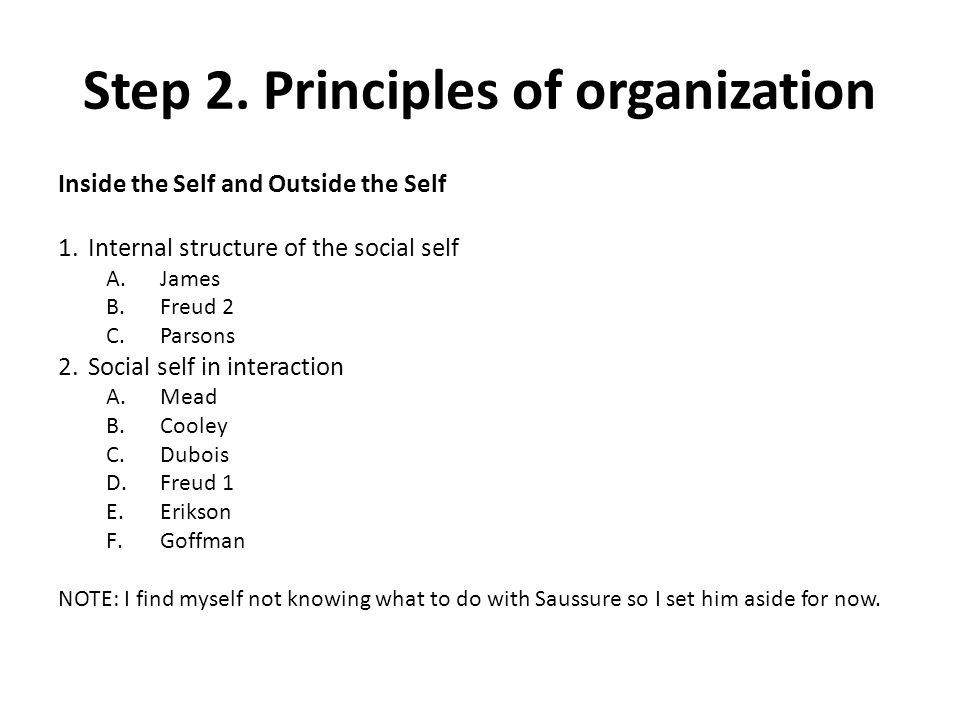 Step 2. Principles of organization

Inside the Self and Outside the Self

1. Internal structure of the social self
A. James
B. Freud 2
C. Parsons
2. Social self in interaction
A. Mead
B. Cooley
C. Dubois
D. Freud 1
E. Erikson
F. Goffman

NOTE: I find myself not knowing what to do with Saussure so I set him aside for now.